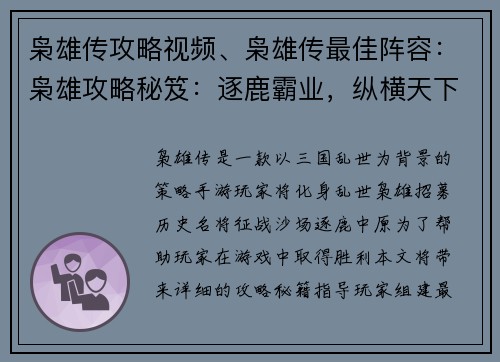 枭雄传攻略视频、枭雄传最佳阵容：枭雄攻略秘笈：逐鹿霸业，纵横天下

枭雄传是一款以三国乱世为背景的策略手游玩家将化身乱世枭雄招募历史名将征战沙场逐鹿中原为了帮助玩家在游戏中取得胜利本文将带来详细的攻略秘籍指导玩家组建最